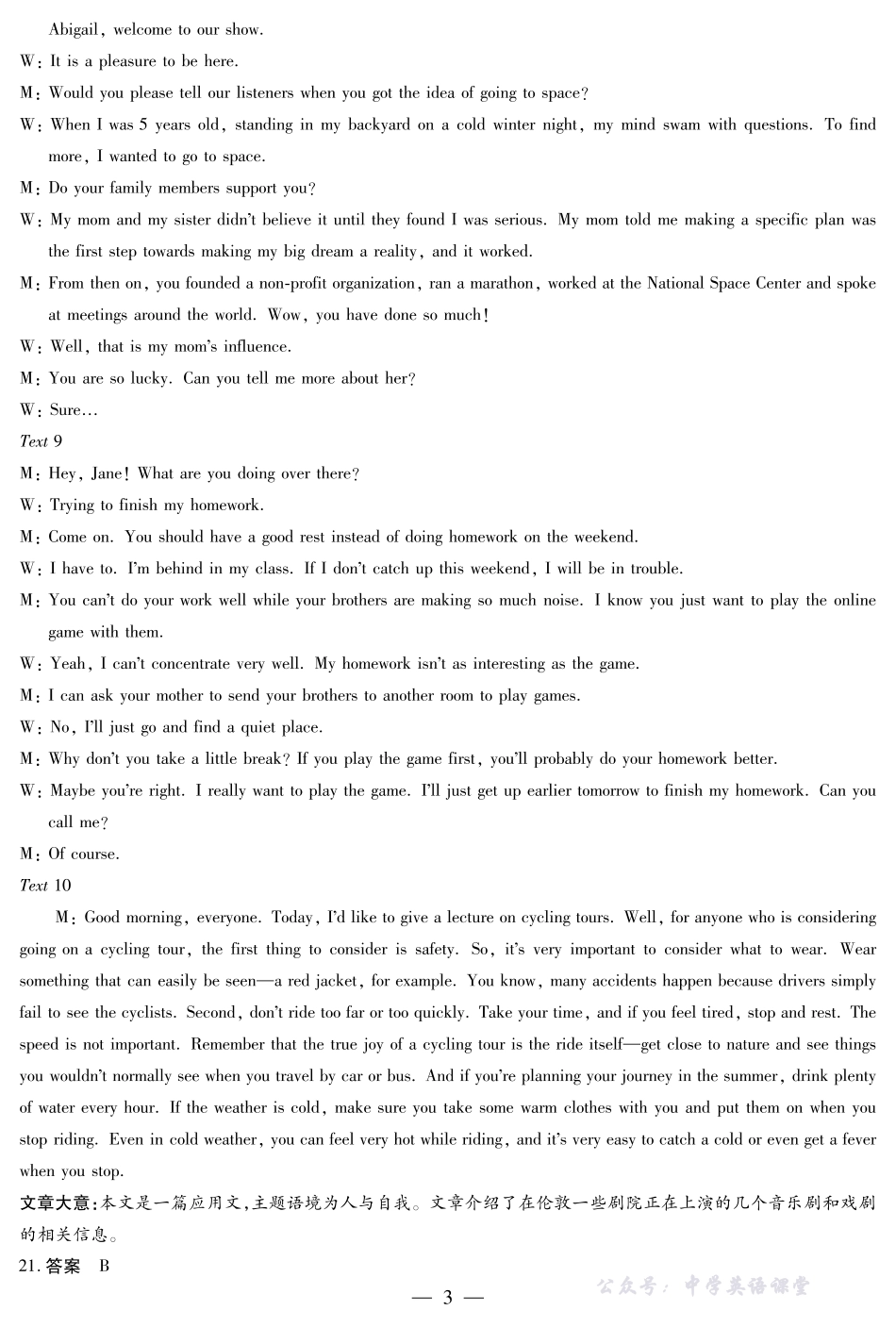 Abigail, welcome to our show.

W: It is a pleasure to be here.

M: Would you please tell our listeners when you got the idea of going to space?

W: When I was 5 years old, standing in my backyard on a cold winter night, my mind swam with questions. To find more, I wanted to go to space.

M: Do your family members support you?

W: My mom and my sister didn't believe it until they found I was serious. My mom told me making a specific plan was the first step towards making my big dream a reality, and it worked.

M: From then on, you founded a non-profit organization, ran a marathon, worked at the National Space Center and spoke at meetings around the world. Wow, you have done so much!

W: Well, that is my mom's influence.

M: You are so lucky. Can you tell me more about her?

W: Sure…

Text 9

M: Hey, Jane! What are you doing over there?

W: Trying to finish my homework.

M: Come on. You should have a good rest instead of doing homework on the weekend.

W: I have to. I'm behind in my class. If I don't catch up this weekend, I will be in trouble.

M: You can't do your work well while your brothers are making so much noise. I know you just want to play the online game with them.

W: Yeah, I can't concentrate very well. My homework isn't as interesting as the game.

M: I can ask your mother to send your brothers to another room to play games.

W: No, I'll just go and find a quiet place.

M: Why don't you take a little break? If you play the game first, you'll probably do your homework better.

W: Maybe you're right. I really want to play the game. I'll just get up earlier tomorrow to finish my homework. Can you call me?

M: Of course.

Text 10

M: Good morning, everyone. Today, I'd like to give a lecture on cycling tours. Well, for anyone who is considering going on a cycling tour, the first thing to consider is safety. So, it's very important to consider what to wear. Wear something that can easily be seen—a red jacket, for example. You know, many accidents happen because drivers simply fail to see the cyclists. Second, don't ride too far or too quickly. Take your time, and if you feel tired, stop and rest. The speed is not important. Remember that the true joy of a cycling tour is the ride itself—get close to nature and see things you wouldn't normally see when you travel by car or bus. And if you're planning your journey in the summer, drink plenty of water every hour. If the weather is cold, make sure you take some warm clothes with you and put them on when you stop riding. Even in cold weather, you can feel very hot while riding, and it's very easy to catch a cold or even get a fever when you stop.

文章大意:本文是一篇应用文,主题语境为人与自我。文章介绍了在伦敦一些剧院正在上演的几个音乐剧和戏剧的相关信息。

21. 答案 B

— 3 —

公众号: 中学英语课堂